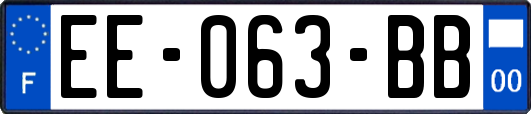 F
EE-063-BB
00